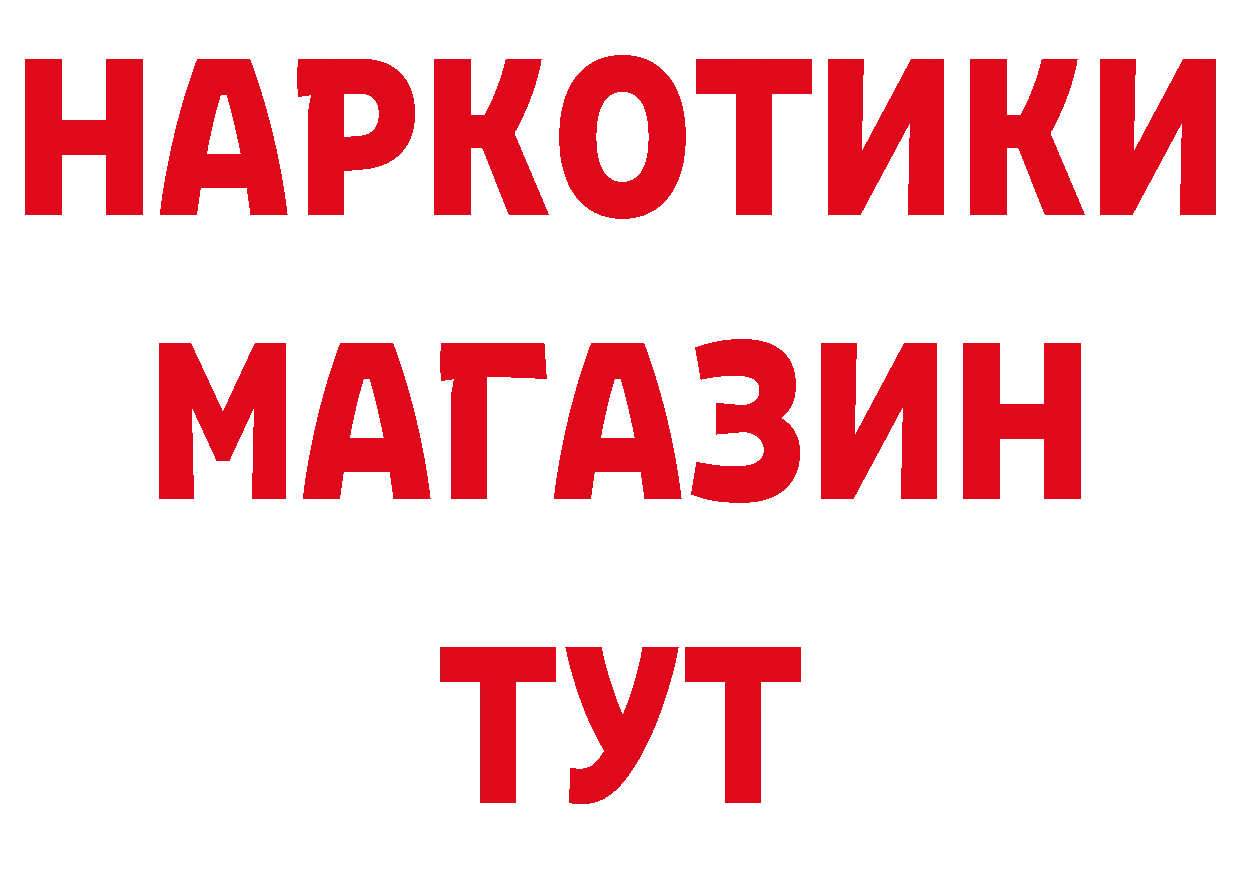 НАРКОТИКИ
МАГАЗИН
ТУТ